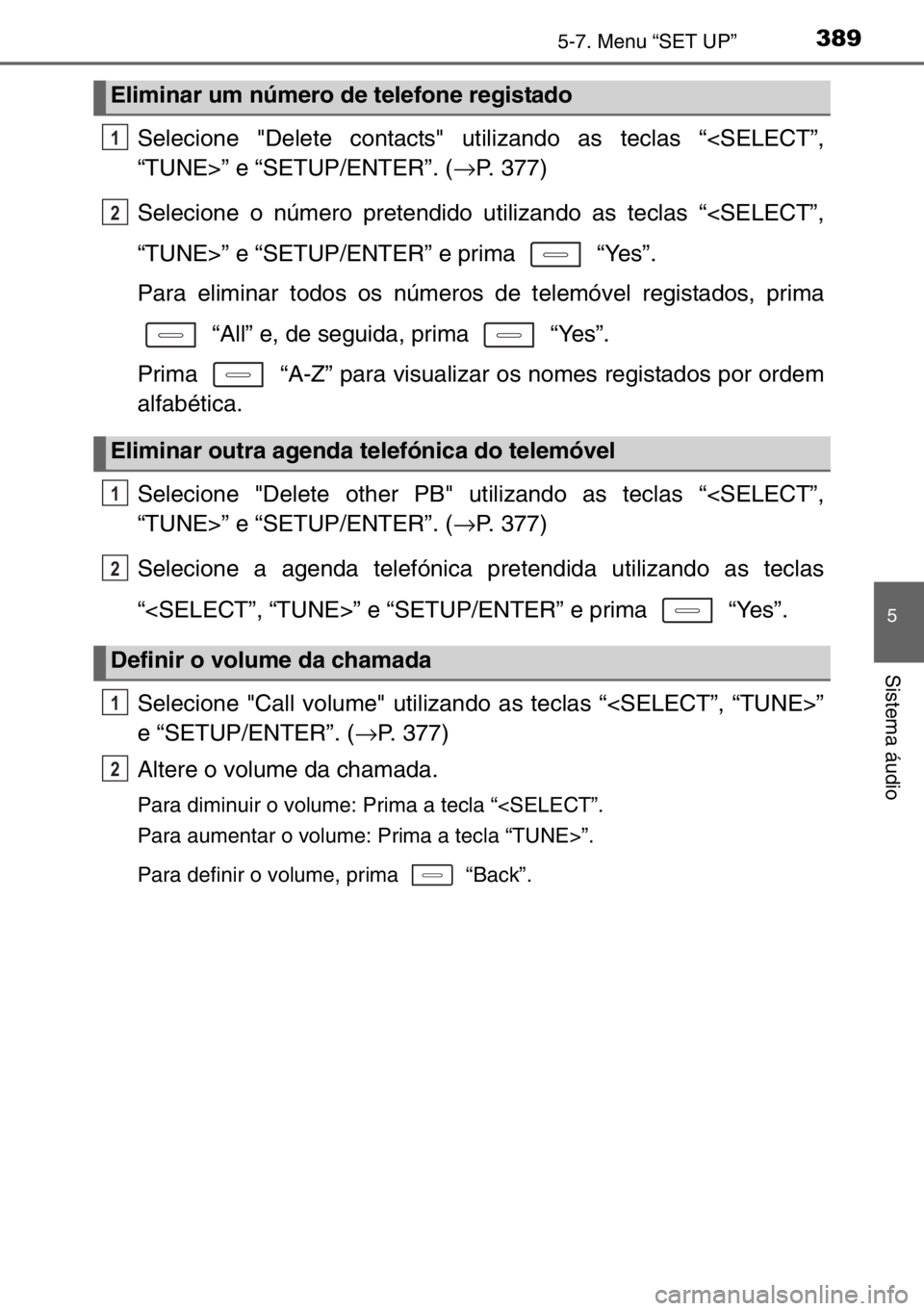 5-7. Menu “SET UP” 389

Eliminar um número de telefone registado

1 Selecione "Delete contacts" utilizando as teclas “<SELECT”, “TUNE>” e “SETUP/ENTER”. (→P. 377)

2 Selecione o número pretendido utilizando as teclas “<SELECT”, “TUNE>” e “SETUP/ENTER” e prima “Yes”.

Para eliminar todos os números de telemóvel registados, prima “All” e, de seguida, prima “Yes”.

Prima “A-Z” para visualizar os nomes registados por ordem alfabética.

Eliminar outra agenda telefónica do telemóvel

1 Selecione "Delete other PB" utilizando as teclas “<SELECT”, “TUNE>” e “SETUP/ENTER”. (→P. 377)

2 Selecione a agenda telefónica pretendida utilizando as teclas “<SELECT”, “TUNE>” e “SETUP/ENTER” e prima “Yes”.

Definir o volume da chamada

1 Selecione "Call volume" utilizando as teclas “<SELECT”, “TUNE>” e “SETUP/ENTER”. (→P. 377)

2 Altere o volume da chamada.

Para diminuir o volume: Prima a tecla “<SELECT”.

Para aumentar o volume: Prima a tecla “TUNE>”.

Para definir o volume, prima “Back”.

5

Sistema áudio

carmanualsonline.info